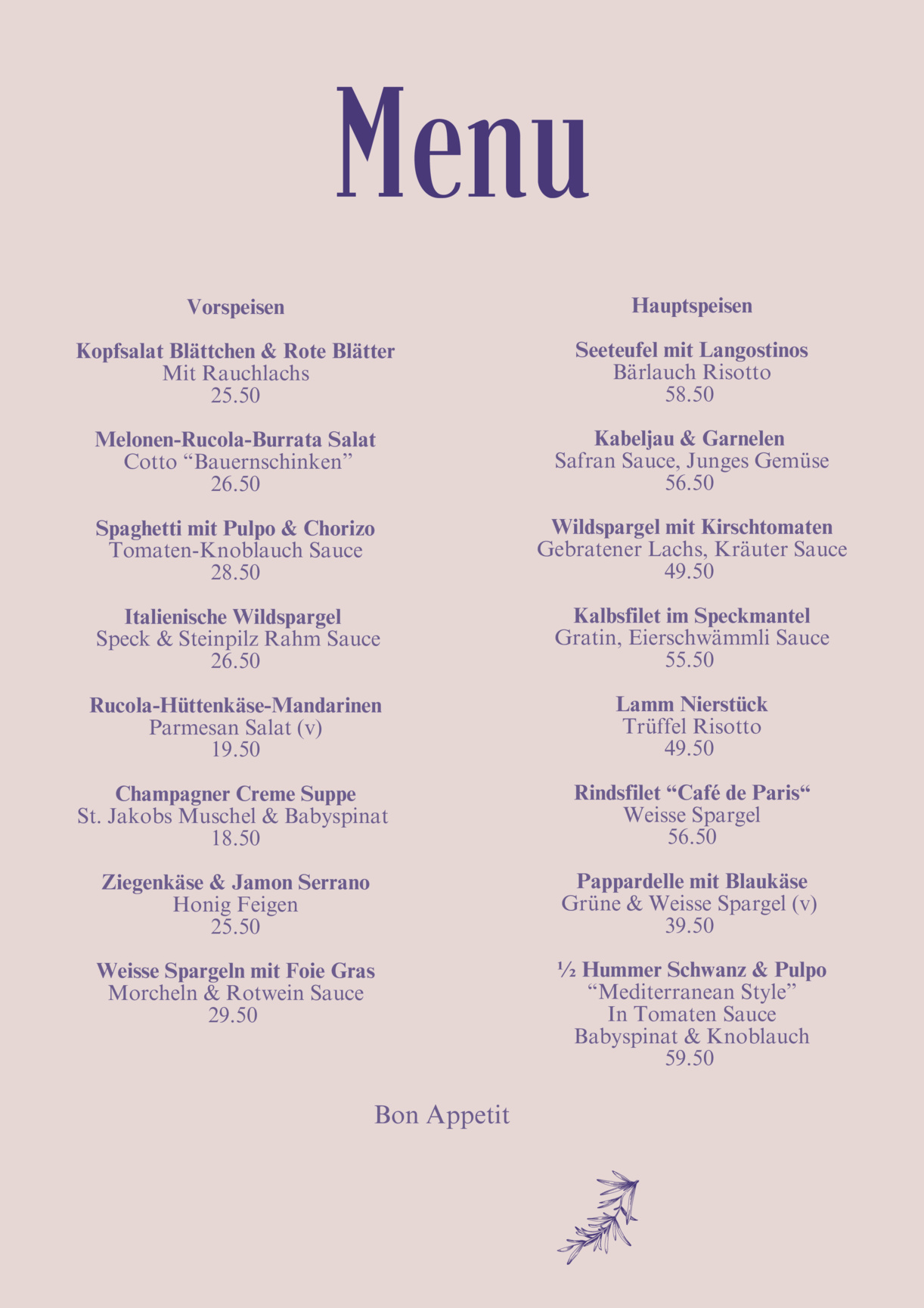 Menu

Vorspeisen

Kopfsalat Blättchen & Rote Blätter
Mit Rauchlachs
25.50

Melonen-Rucola-Burrata Salat
Cotto "Bauernschinken"
26.50

Spaghetti mit Pulpo & Chorizo
Tomaten-Knoblauch Sauce
28.50

Italienische Wildspargel
Speck & Steinpilz Rahm Sauce
26.50

Rucola-Hüttenkäse-Mandarinen
Parmesan Salat (v)
19.50

Champagner Creme Suppe
St. Jakobs Muschel & Babyspinat
18.50

Ziegenkäse & Jamon Serrano
Honig Feigen
25.50

Weisse Spargeln mit Foie Gras
Morcheln & Rotwein Sauce
29.50

Hauptspeisen

Seeteufel mit Langostinos
Bärlauch Risotto
58.50

Kabeljau & Garnelen
Safran Sauce, Junges Gemüse
56.50

Wildspargel mit Kirschtomaten
Gebratener Lachs, Kräuter Sauce
49.50

Kalbsfilet im Speckmantel
Gratin, Eierschwämmli Sauce
55.50

Lamm Nierstück
Trüffel Risotto
49.50

Rindsfilet "Café de Paris"
Weisse Spargel
56.50

Pappardelle mit Blaukäse
Grüne & Weisse Spargel (v)
39.50

½ Hummer Schwanz & Pulpo
"Mediterranean Style"
In Tomaten Sauce
Babyspinat & Knoblauch
59.50

Bon Appetit